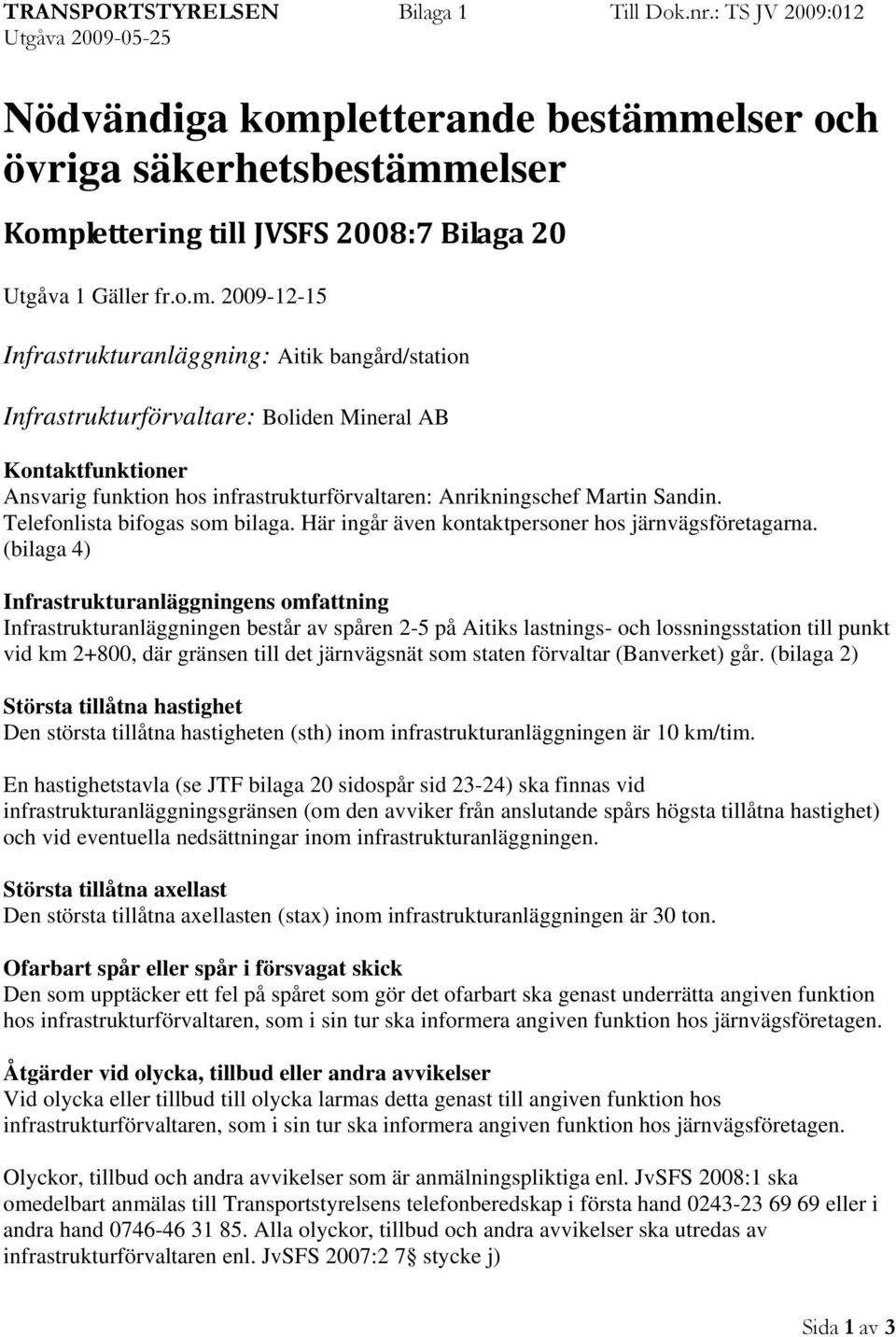 TRANSPORTSTYRELSEN Bilaga 1 Till Dok.nr.: TS JV 2009:012
Utgåva 2009-05-25

Nödvändiga kompletterande bestämmelser och övriga säkerhetsbestämmelser

Komplettering till JVSFS 2008:7 Bilaga 20

Utgåva 1 Gäller fr.o.m. 2009-12-15

Infrastrukturanläggning: Aitik bangård/station

Infrastrukturförvaltare: Boliden Mineral AB

Kontaktfunktioner
Ansvarig funktion hos infrastrukturförvaltaren: Anrikningschef Martin Sandin. Telefonlista bifogas som bilaga. Här ingår även kontaktpersoner hos järnvägsföretagarna. (bilaga 4)

Infrastrukturanläggningens omfattning
Infrastrukturanläggningen består av spåren 2-5 på Aitiks lastnings- och lossningsstation till punkt vid km 2+800, där gränsen till det järnvägsnät som staten förvaltar (Banverket) går. (bilaga 2)

Största tillåtna hastighet
Den största tillåtna hastigheten (sth) inom infrastrukturanläggningen är 10 km/tim.

En hastighetstavla (se JTF bilaga 20 sidospår sid 23-24) ska finnas vid infrastrukturanläggningsgränsen (om den avviker från anslutande spårs högsta tillåtna hastighet) och vid eventuella nedsättningar inom infrastrukturanläggningen.

Största tillåtna axellast
Den största tillåtna axellasten (stax) inom infrastrukturanläggningen är 30 ton.

Ofarbart spår eller spår i försvagat skick
Den som upptäcker ett fel på spåret som gör det ofarbart ska genast underrätta angiven funktion hos infrastrukturförvaltaren, som i sin tur ska informera angiven funktion hos järnvägsföretagen.

Åtgärder vid olycka, tillbud eller andra avvikelser
Vid olycka eller tillbud till olycka larmas detta genast till angiven funktion hos infrastrukturförvaltaren, som i sin tur ska informera angiven funktion hos järnvägsföretagen.

Olyckor, tillbud och andra avvikelser som är anmälningspliktiga enl. JvSFS 2008:1 ska omedelbart anmälas till Transportstyrelsens telefonberedskap i första hand 0243-23 69 69 eller i andra hand 0746-46 31 85. Alla olyckor, tillbud och andra avvikelser ska utredas av infrastrukturförvaltaren enl. JvSFS 2007:2 7§ stycke j)

Sida 1 av 3